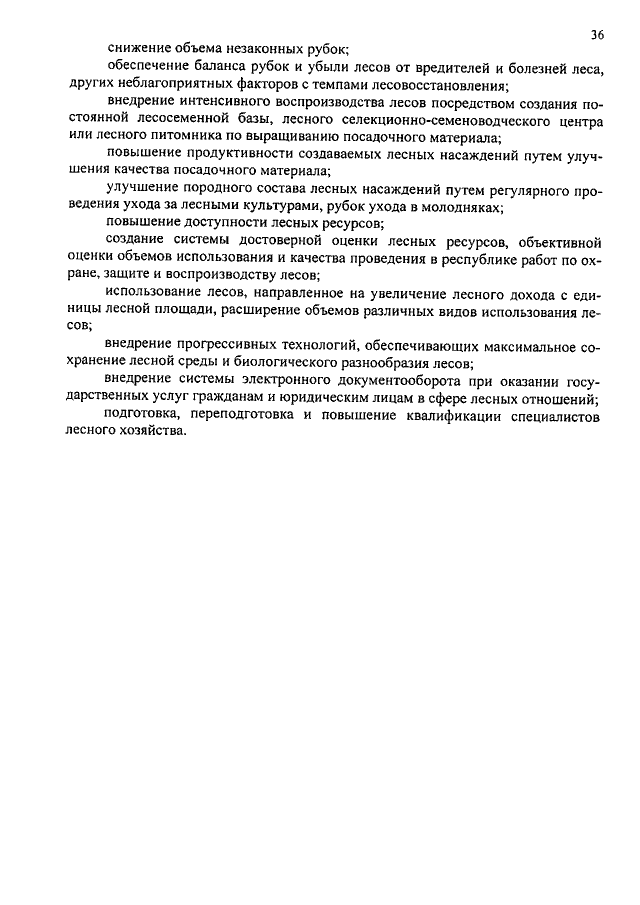 36

снижение объема незаконных рубок;

обеспечение баланса рубок и убыли лесов от вредителей и болезней леса, других неблагоприятных факторов с темпами лесовосстановления;

внедрение интенсивного воспроизводства лесов посредством создания постоянной лесосеменной базы, лесного селекционно-семеноводческого центра или лесного питомника по выращиванию посадочного материала;

повышение продуктивности создаваемых лесных насаждений путем улучшения качества посадочного материала;

улучшение породного состава лесных насаждений путем регулярного проведения ухода за лесными культурами, рубок ухода в молодняках;

повышение доступности лесных ресурсов;

создание системы достоверной оценки лесных ресурсов, объективной оценки объемов использования и качества проведения в республике работ по охране, защите и воспроизводству лесов;

использование лесов, направленное на увеличение лесного дохода с единицы лесной площади, расширение объемов различных видов использования лесов;

внедрение прогрессивных технологий, обеспечивающих максимальное сохранение лесной среды и биологического разнообразия лесов;

внедрение системы электронного документооборота при оказании государственных услуг гражданам и юридическим лицам в сфере лесных отношений;

подготовка, переподготовка и повышение квалификации специалистов лесного хозяйства.